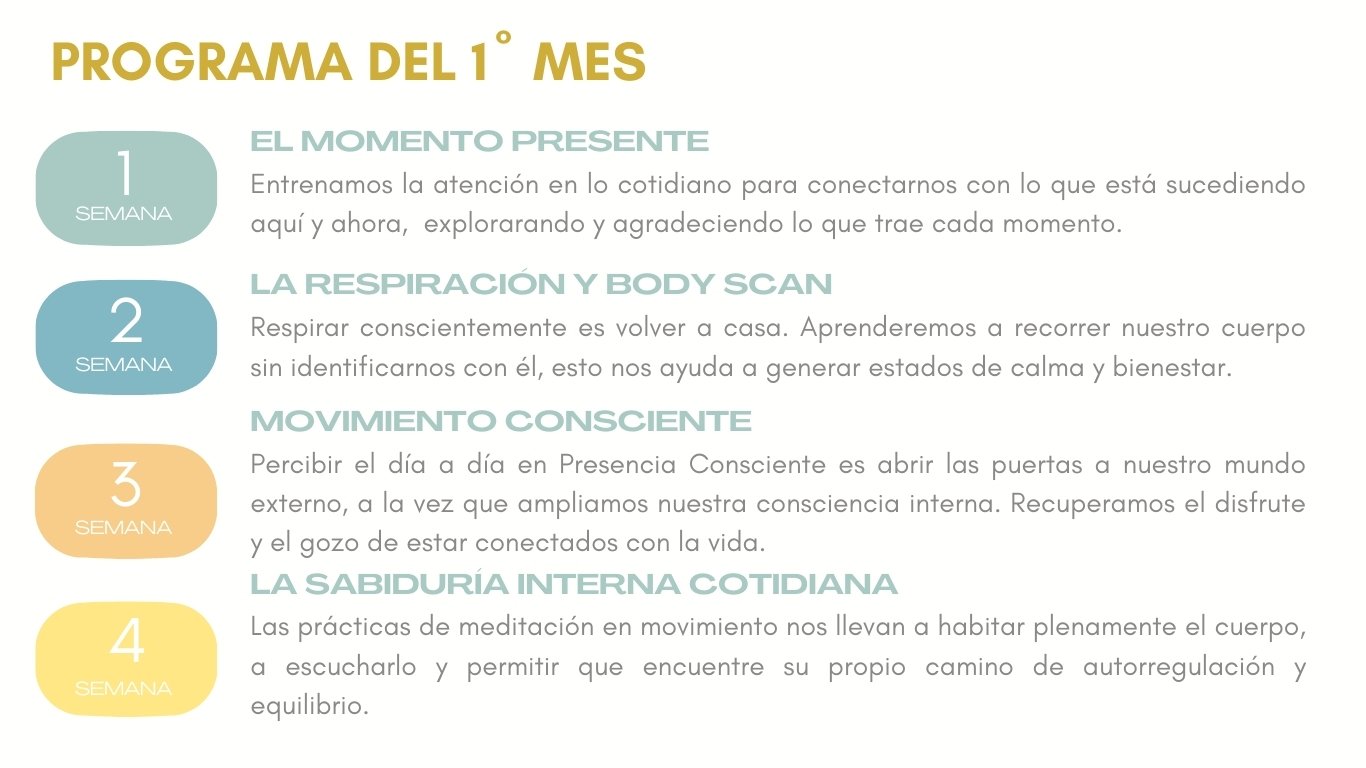 PROGRAMA DEL 1° MES

1
SEMANA

EL MOMENTO PRESENTE
Entrenamos la atención en lo cotidiano para conectarnos con lo que está sucediendo aquí y ahora, explorarando y agradeciendo lo que trae cada momento.

2
SEMANA

LA RESPIRACIÓN Y BODY SCAN
Respirar conscientemente es volver a casa. Aprenderemos a recorrer nuestro cuerpo sin identificarnos con él, esto nos ayuda a generar estados de calma y bienestar.

3
SEMANA

MOVIMIENTO CONSCIENTE
Percibir el día a día en Presencia Consciente es abrir las puertas a nuestro mundo externo, a la vez que ampliamos nuestra consciencia interna. Recuperamos el disfrute y el gozo de estar conectados con la vida.

4
SEMANA

LA SABIDURÍA INTERNA COTIDIANA
Las prácticas de meditación en movimiento nos llevan a habitar plenamente el cuerpo, a escucharlo y permitir que encuentre su propio camino de autorregulación y equilibrio.